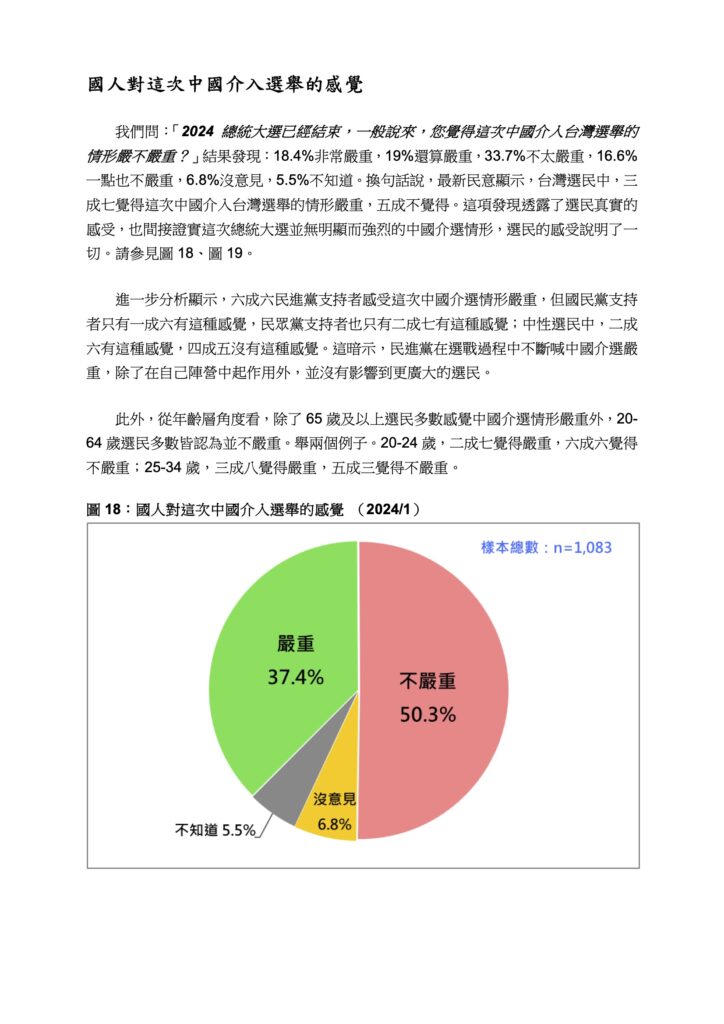 國人對這次中國介入選舉的感覺

我們問：「2024 總統大選已經結束，一般說來，您覺得這次中國介入台灣選舉的情形嚴不嚴重？」結果發現：18.4%非常嚴重，19%還算嚴重，33.7%不太嚴重，16.6%一點也不嚴重，6.8%沒意見，5.5%不知道。換句話說，最新民意顯示，台灣選民中，三成七覺得這次中國介入台灣選舉的情形嚴重，五成不覺得。這項發現透露了選民真實的感受，也間接證實這次總統大選並無明顯而強烈的中國介選情形，選民的感受說明了一切。請參見圖 18、圖 19。

進一步分析顯示，六成六民進黨支持者感受這次中國介選情形嚴重，但國民黨支持者只有一成六有這種感覺，民眾黨支持者也只有二成七有這種感覺；中性選民中，二成六有這種感覺，四成五沒有這種感覺。這暗示，民進黨在選戰過程中不斷喊中國介選嚴重，除了在自己陣營中起作用外，並沒有影響到更廣大的選民。

此外，從年齡層角度看，除了 65 歲及以上選民多數感覺中國介選情形嚴重外，20-64 歲選民多數皆認為並不嚴重。舉兩個例子。20-24 歲，二成七覺得嚴重，六成六覺得不嚴重；25-34 歲，三成八覺得嚴重，五成三覺得不嚴重。

圖 18：國人對這次中國介入選舉的感覺 （2024/1）

樣本總數：n=1,083

嚴重
37.4%

不嚴重
50.3%

沒意見
6.8%

不知道 5.5%